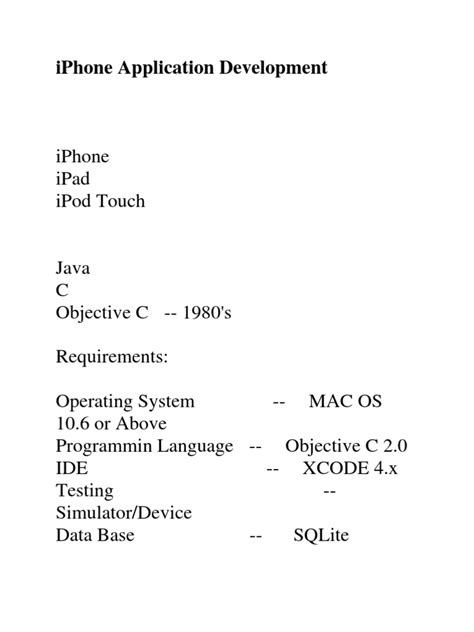 iPhone Application Development

iPhone
iPad
iPod Touch

Java
C
Objective C -- 1980's

Requirements:

Operating System -- MAC OS 10.6 or Above
Programmin Language -- Objective C 2.0
IDE -- XCODE 4.x
Testing -- Simulator/Device
Data Base -- SQLite